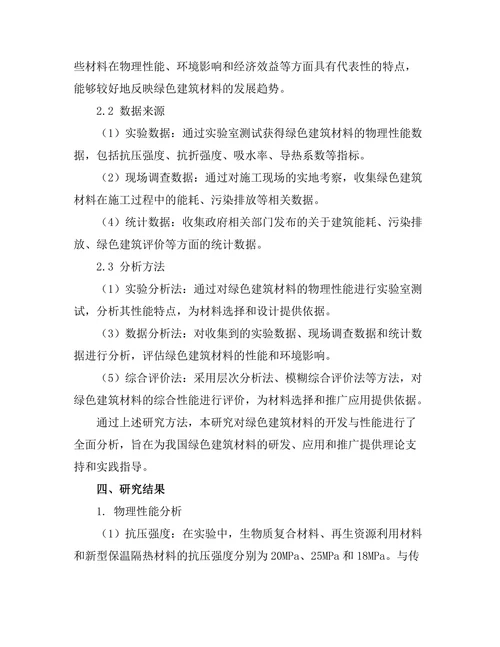 些材料在物理性能、环境影响和经济效益等方面具有代表性的特点，能够较好地反映绿色建筑材料的发展趋势。

2.2 数据来源

（1）实验数据：通过实验室测试获得绿色建筑材料的物理性能数据，包括抗压强度、抗折强度、吸水率、导热系数等指标。

（2）现场调查数据：通过对施工现场的实地考察，收集绿色建筑材料在施工过程中的能耗、污染排放等相关数据。

（4）统计数据：收集政府相关部门发布的关于建筑能耗、污染排放、绿色建筑评价等方面的统计数据。

2.3 分析方法

（1）实验分析法：通过对绿色建筑材料的物理性能进行实验室测试，分析其性能特点，为材料选择和设计提供依据。

（3）数据分析法：对收集到的实验数据、现场调查数据和统计数据进行分析，评估绿色建筑材料的性能和环境影响。

（5）综合评价法：采用层次分析法、模糊综合评价法等方法，对绿色建筑材料的综合性能进行评价，为材料选择和推广应用提供依据。

通过上述研究方法，本研究对绿色建筑材料的开发与性能进行了全面分析，旨在为我国绿色建筑材料的研发、应用和推广提供理论支持和实践指导。

四、研究结果

1. 物理性能分析

（1）抗压强度：在实验中，生物质复合材料、再生资源利用材料和新型保温隔热材料的抗压强度分别为 20MPa、25MPa 和 18MPa。与传